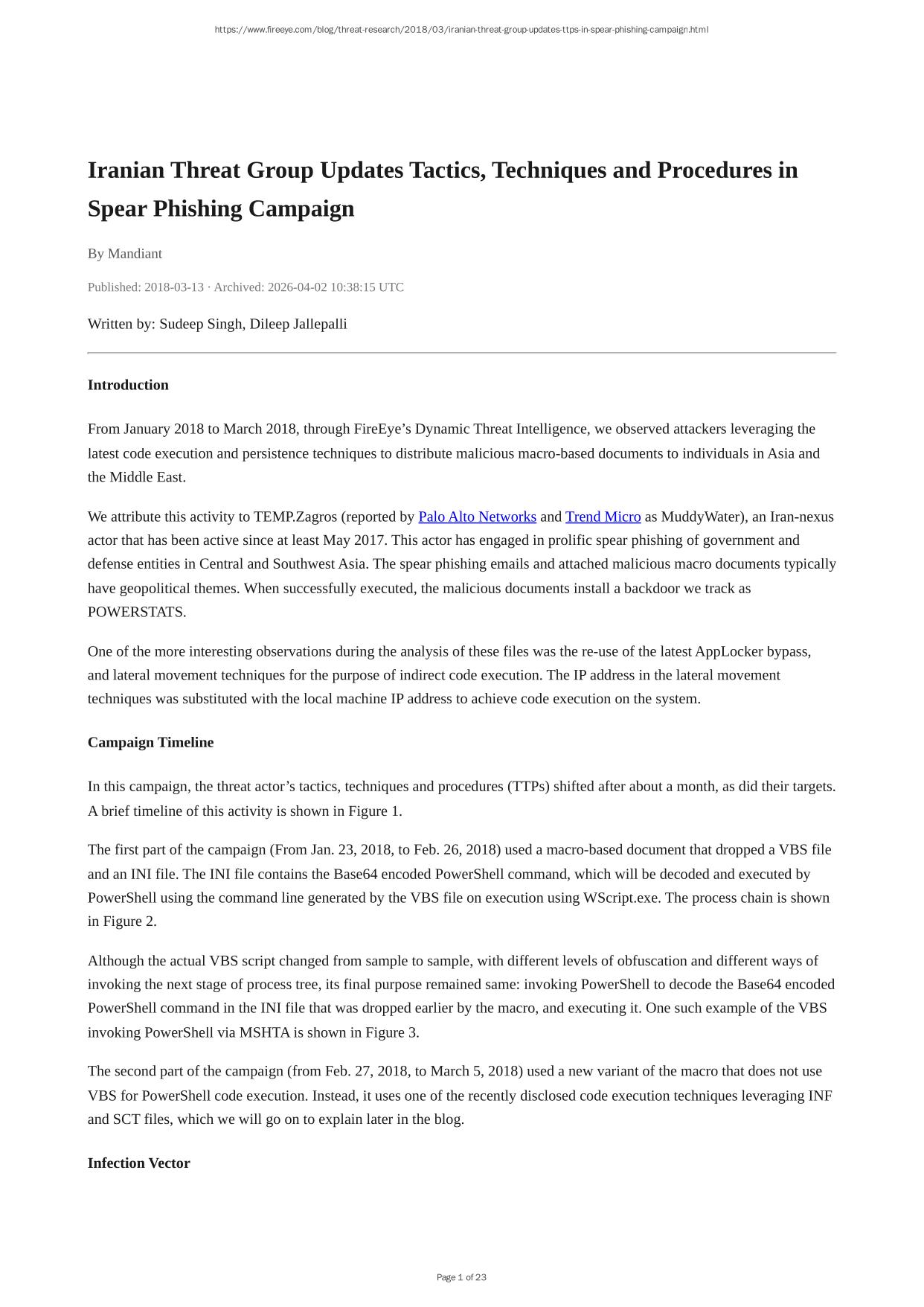 https://www.fireeye.com/blog/threat-research/2018/03/iranian-threat-group-updates-ttps-in-spear-phishing-campaign.html

Iranian Threat Group Updates Tactics, Techniques and Procedures in Spear Phishing Campaign

By Mandiant

Published: 2018-03-13 · Archived: 2026-04-02 10:38:15 UTC

Written by: Sudeep Singh, Dileep Jallepalli

Introduction

From January 2018 to March 2018, through FireEye’s Dynamic Threat Intelligence, we observed attackers leveraging the latest code execution and persistence techniques to distribute malicious macro-based documents to individuals in Asia and the Middle East.

We attribute this activity to TEMP.Zagros (reported by Palo Alto Networks and Trend Micro as MuddyWater), an Iran-nexus actor that has been active since at least May 2017. This actor has engaged in prolific spear phishing of government and defense entities in Central and Southwest Asia. The spear phishing emails and attached malicious macro documents typically have geopolitical themes. When successfully executed, the malicious documents install a backdoor we track as POWERSTATS.

One of the more interesting observations during the analysis of these files was the re-use of the latest AppLocker bypass, and lateral movement techniques for the purpose of indirect code execution. The IP address in the lateral movement techniques was substituted with the local machine IP address to achieve code execution on the system.

Campaign Timeline

In this campaign, the threat actor’s tactics, techniques and procedures (TTPs) shifted after about a month, as did their targets. A brief timeline of this activity is shown in Figure 1.

The first part of the campaign (From Jan. 23, 2018, to Feb. 26, 2018) used a macro-based document that dropped a VBS file and an INI file. The INI file contains the Base64 encoded PowerShell command, which will be decoded and executed by PowerShell using the command line generated by the VBS file on execution using WScript.exe. The process chain is shown in Figure 2.

Although the actual VBS script changed from sample to sample, with different levels of obfuscation and different ways of invoking the next stage of process tree, its final purpose remained same: invoking PowerShell to decode the Base64 encoded PowerShell command in the INI file that was dropped earlier by the macro, and executing it. One such example of the VBS invoking PowerShell via MSHTA is shown in Figure 3.

The second part of the campaign (from Feb. 27, 2018, to March 5, 2018) used a new variant of the macro that does not use VBS for PowerShell code execution. Instead, it uses one of the recently disclosed code execution techniques leveraging INF and SCT files, which we will go on to explain later in the blog.

Infection Vector

Page 1 of 23